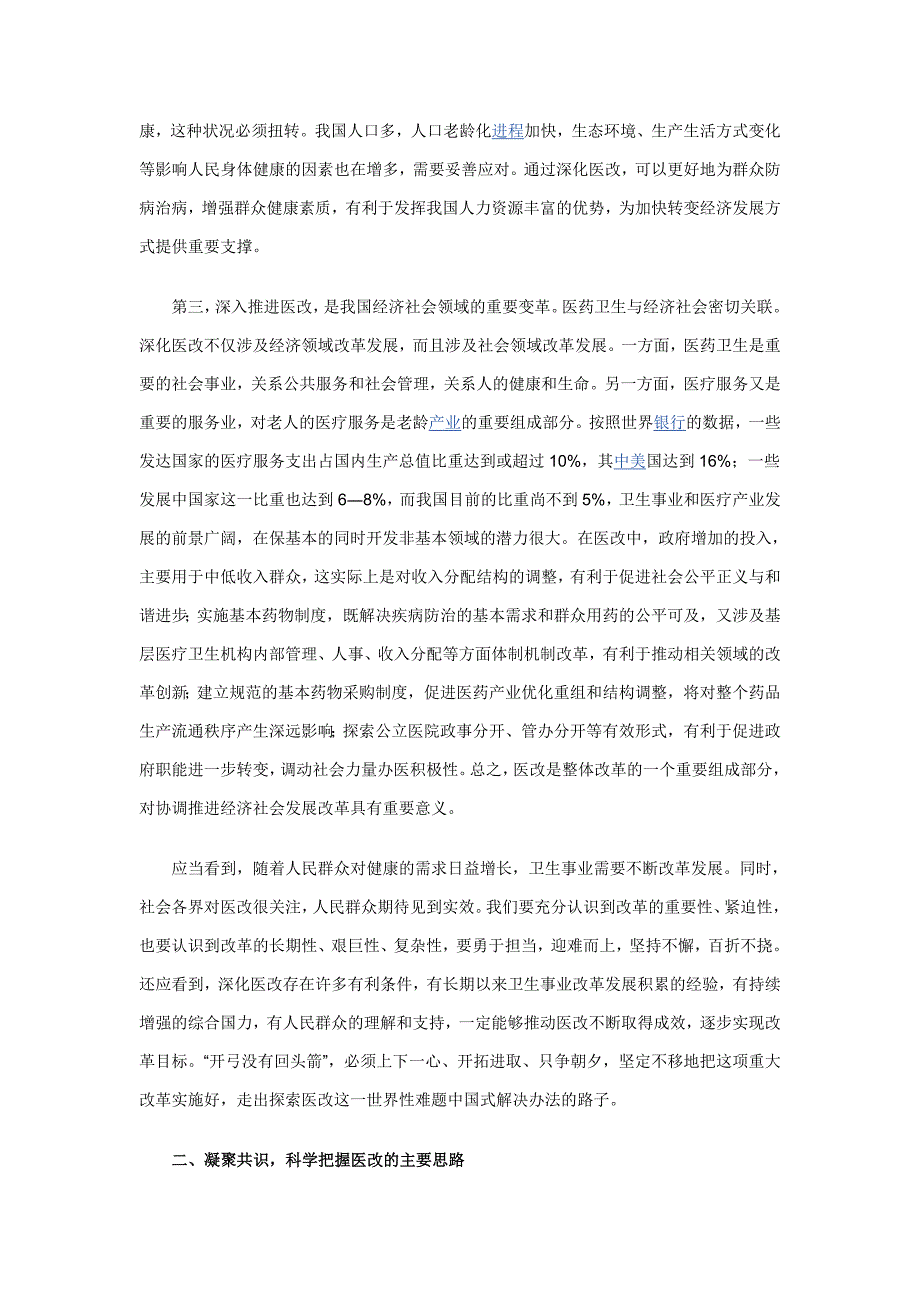 康，这种状况必须扭转。我国人口多，人口老龄化进程加快，生态环境、生产生活方式变化等影响人民身体健康的因素也在增多，需要妥善应对。通过深化医改，可以更好地为群众防病治病，增强群众健康素质，有利于发挥我国人力资源丰富的优势，为加快转变经济发展方式提供重要支撑。

第三，深入推进医改，是我国经济社会领域的重要变革。医药卫生与经济社会密切关联。深化医改不仅涉及经济领域改革发展，而且涉及社会领域改革发展。一方面，医药卫生是重要的社会事业，关系公共服务和社会管理，关系人的健康和生命。另一方面，医疗服务又是重要的服务业，对老人的医疗服务是老龄产业的重要组成部分。按照世界银行的数据，一些发达国家的医疗服务支出占国内生产总值比重达到或超过 10%，其中美国达到 16%；一些发展中国家这一比重也达到 6—8%，而我国目前的比重尚不到 5%，卫生事业和医疗产业发展的前景广阔，在保基本的同时开发非基本领域的潜力很大。在医改中，政府增加的投入，主要用于中低收入群众，这实际上是对收入分配结构的调整，有利于促进社会公平正义与和谐进步；实施基本药物制度，既解决疾病防治的基本需求和群众用药的公平可及，又涉及基层医疗卫生机构内部管理、人事、收入分配等方面体制机制改革，有利于推动相关领域的改革创新；建立规范的基本药物采购制度，促进医药产业优化重组和结构调整，将对整个药品生产流通秩序产生深远影响；探索公立医院政事分开、管办分开等有效形式，有利于促进政府职能进一步转变，调动社会力量办医积极性。总之，医改是整体改革的一个重要组成部分，对协调推进经济社会发展改革具有重要意义。

应当看到，随着人民群众对健康的需求日益增长，卫生事业需要不断改革发展。同时，社会各界对医改很关注，人民群众期待见到实效。我们要充分认识到改革的重要性、紧迫性，也要认识到改革的长期性、艰巨性、复杂性，要勇于担当，迎难而上，坚持不懈，百折不挠。还应看到，深化医改存在许多有利条件，有长期以来卫生事业改革发展积累的经验，有持续增强的综合国力，有人民群众的理解和支持，一定能够推动医改不断取得成效，逐步实现改革目标。“开弓没有回头箭”，必须上下一心、开拓进取、只争朝夕，坚定不移地把这项重大改革实施好，走出探索医改这一世界性难题中国式解决办法的路子。

二、凝聚共识，科学把握医改的主要思路